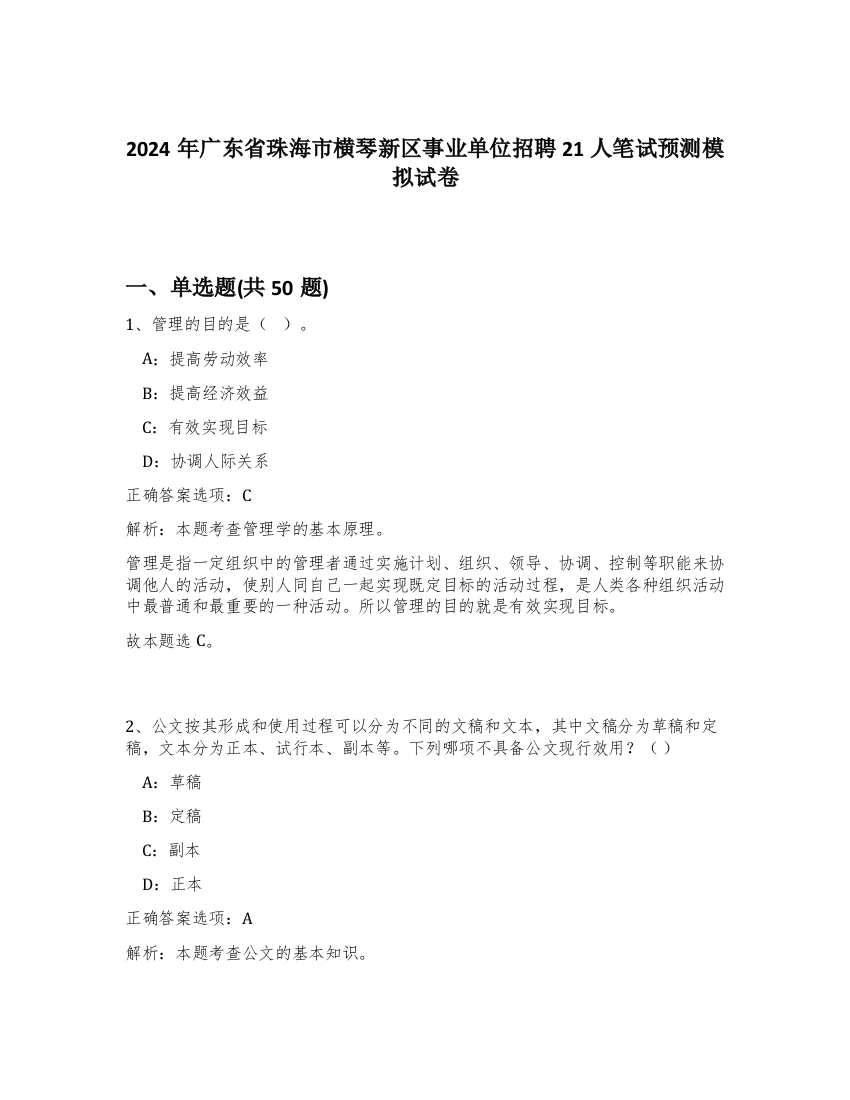 2024 年广东省珠海市横琴新区事业单位招聘 21 人笔试预测模拟试卷

一、单选题(共 50 题)

1、管理的目的是（　）。

A：提高劳动效率

B：提高经济效益

C：有效实现目标

D：协调人际关系

正确答案选项：C

解析：本题考查管理学的基本原理。

管理是指一定组织中的管理者通过实施计划、组织、领导、协调、控制等职能来协调他人的活动，使别人同自己一起实现既定目标的活动过程，是人类各种组织活动中最普通和最重要的一种活动。所以管理的目的就是有效实现目标。

故本题选 C。

2、公文按其形成和使用过程可以分为不同的文稿和文本，其中文稿分为草稿和定稿，文本分为正本、试行本、副本等。下列哪项不具备公文现行效用？（）

A：草稿

B：定稿

C：副本

D：正本

正确答案选项：A

解析：本题考查公文的基本知识。